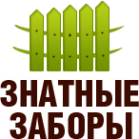 ЗНАТНЫЕ
ЗАБОРЫ